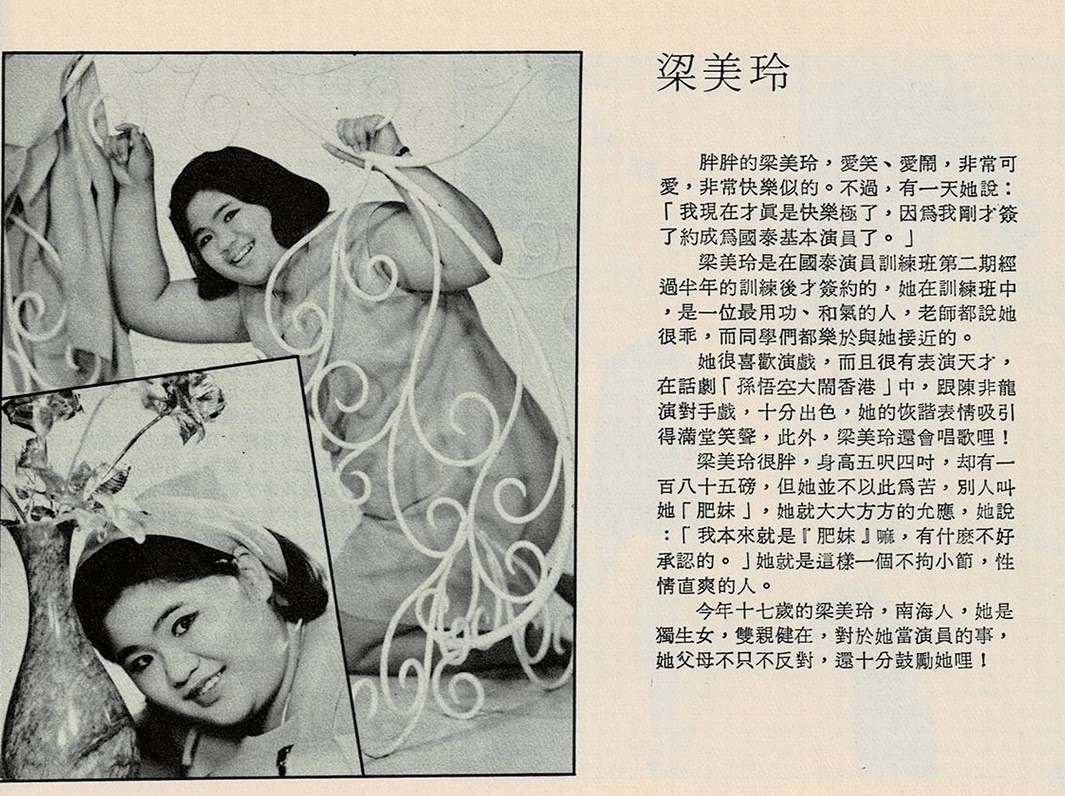 梁美玲

胖胖的梁美玲，愛笑、愛鬧，非常可愛，非常快樂似的。不過，有一天她說：「我現在才眞是快樂極了，因爲我剛才簽了約成爲國泰基本演員了。」

梁美玲是在國泰演員訓練班第二期經過半年的訓練後才簽約的，她在訓練班中，是一位最用功、和氣的人，老師都說她很乖，而同學們都樂於與她接近的。

她很喜歡演戲，而且很有表演天才，在話劇「孫悟空大鬧香港」中，跟陳非龍演對手戲，十分出色，她的恢諧表情吸引得滿堂笑聲，此外，梁美玲還會唱歌哩！

梁美玲很胖，身高五呎四吋，却有一百八十五磅，但她並不以此爲苦，別人叫她「肥妹」，她就大大方方的允應，她說：「我本來就是『肥妹』嘛，有什麽不好承認的。」她就是這樣一個不拘小節，性情直爽的人。

今年十七歲的梁美玲，南海人，她是獨生女，雙親健在，對於她當演員的事，她父母不只不反對，還十分鼓勵她哩！